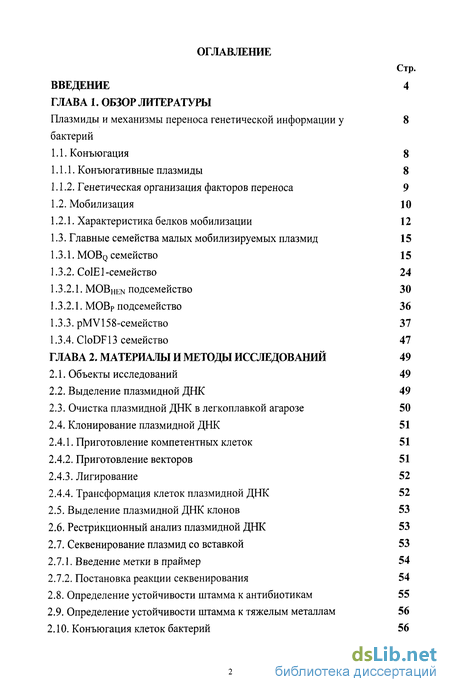 ОГЛАВЛЕНИЕ

| | Стр. |
|---|---|
| ВВЕДЕНИЕ | 4 |
| ГЛАВА 1. ОБЗОР ЛИТЕРАТУРЫ | |
| Плазмиды и механизмы переноса генетической информации у бактерий | 8 |
| 1.1. Конъюгация | 8 |
| 1.1.1. Конъюгативные плазмиды | 8 |
| 1.1.2. Генетическая организация факторов переноса | 9 |
| 1.2. Мобилизация | 10 |
| 1.2.1. Характеристика белков мобилизации | 12 |
| 1.3. Главные семейства малых мобилизируемых плазмид | 15 |
| 1.3.1. $MOB_Q$ семейство | 15 |
| 1.3.2. ColE1-семейство | 24 |
| 1.3.2.1. $MOB_{HEN}$ подсемейство | 30 |
| 1.3.2.1. $MOB_P$ подсемейство | 36 |
| 1.3.3. pMV158-семейство | 37 |
| 1.3.4. CloDF13 семейство | 47 |
| ГЛАВА 2. МАТЕРИАЛЫ И МЕТОДЫ ИССЛЕДОВАНИЙ | 49 |
| 2.1. Объекты исследований | 49 |
| 2.2. Выделение плазмидной ДНК | 49 |
| 2.3. Очистка плазмидной ДНК в легкоплавкой агарозе | 50 |
| 2.4. Клонирование плазмидной ДНК | 51 |
| 2.4.1. Приготовление компетентных клеток | 51 |
| 2.4.2. Приготовление векторов | 51 |
| 2.4.3. Лигирование | 52 |
| 2.4.4. Трансформация клеток плазмидной ДНК | 52 |
| 2.5. Выделение плазмидной ДНК клонов | 53 |
| 2.6. Рестрикционный анализ плазмидной ДНК | 53 |
| 2.7. Секвенирование плазмид со вставкой | 53 |
| 2.7.1. Введение метки в праймер | 54 |
| 2.7.2. Постановка реакции секвенирования | 54 |
| 2.8. Определение устойчивости штамма к антибиотикам | 55 |
| 2.9. Определение устойчивости штамма к тяжелым металлам | 56 |
| 2.10. Конъюгация клеток бактерий | 56 |

2

dsLib.net
библиотека диссертаций